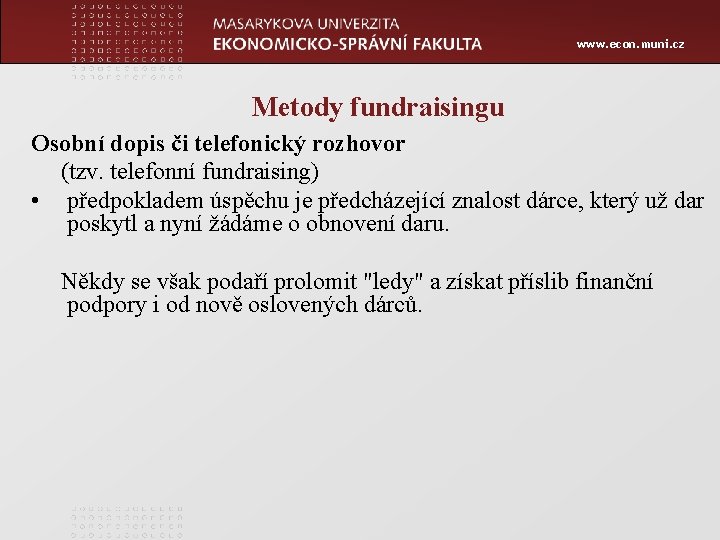 MASARYKOVA UNIVERZITA
EKONOMICKO-SPRÁVNÍ FAKULTA

www.econ.muni.cz

Metody fundraisingu

Osobní dopis či telefonický rozhovor

(tzv. telefonní fundraising)

• předpokladem úspěchu je předcházející znalost dárce, který už dar poskytl a nyní žádáme o obnovení daru.

Někdy se však podaří prolomit "ledy" a získat příslib finanční podpory i od nově oslovených dárců.